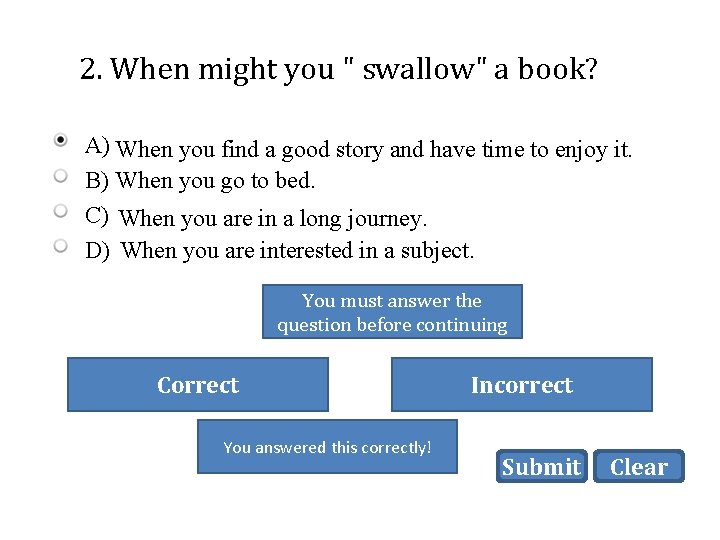 2. When might you " swallow" a book?

A) When you find a good story and have time to enjoy it.
B) When you go to bed.
C) When you are in a long journey.
D) When you are interested in a subject.

You must answer the question before continuing

Correct

Incorrect

You answered this correctly!

Submit

Clear